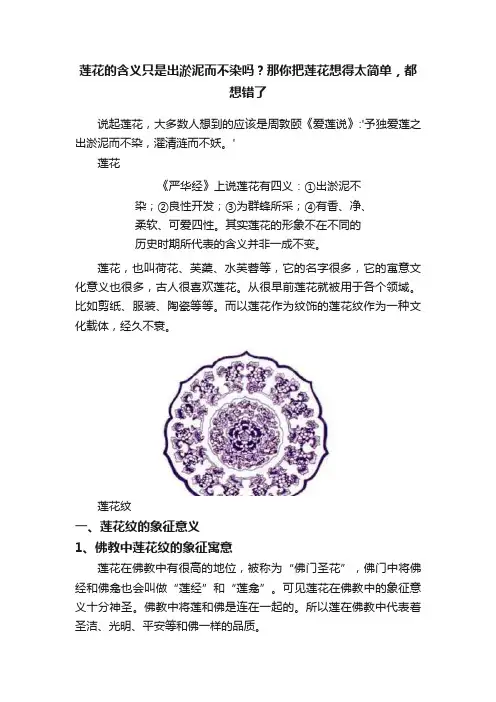 莲花的含义只是出淤泥而不染吗？那你把莲花想得太简单，都想错了

说起莲花，大多数人想到的应该是周敦颐《爱莲说》:'予独爱莲之出淤泥而不染，濯清涟而不妖。'

莲花

《严华经》上说莲花有四义：①出淤泥不染；②良性开发；③为群蜂所采；④有香、净、柔软、可爱四性。其实莲花的形象不在不同的历史时期所代表的含义并非一成不变。

莲花，也叫荷花、芙蕖、水芙蓉等，它的名字很多，它的寓意文化意义也很多，古人很喜欢莲花。从很早前莲花就被用于各个领域。比如剪纸、服装、陶瓷等等。而以莲花作为纹饰的莲花纹作为一种文化载体，经久不衰。

莲花纹

一、莲花纹的象征意义

1、佛教中莲花纹的象征寓意

莲花在佛教中有很高的地位，被称为“佛门圣花”，佛门中将佛经和佛龛也会叫做“莲经”和“莲龛”。可见莲花在佛教中的象征意义十分神圣。佛教中将莲和佛是连在一起的。所以莲在佛教中代表着圣洁、光明、平安等和佛一样的品质。